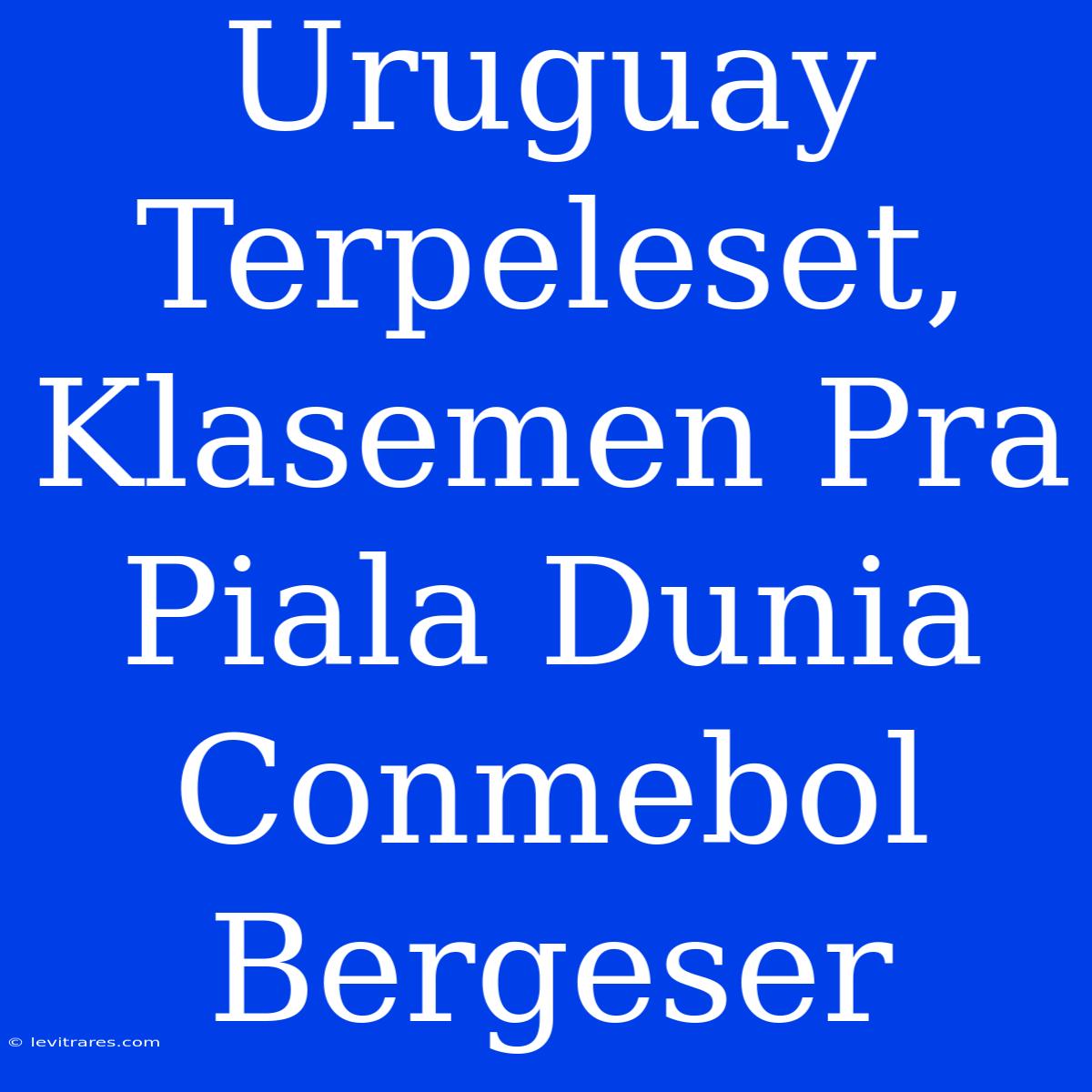 Uruguay Terpeleset, Klasemen Pra Piala Dunia Conmebol Bergeser

© levitrares.com